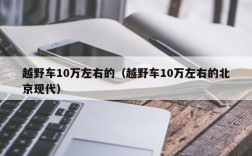 越野车10万左右的（越野车10万左右的北京现代）